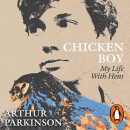 CHICKEN BOY
My Life With Hens

ARTHUR PARKINSON